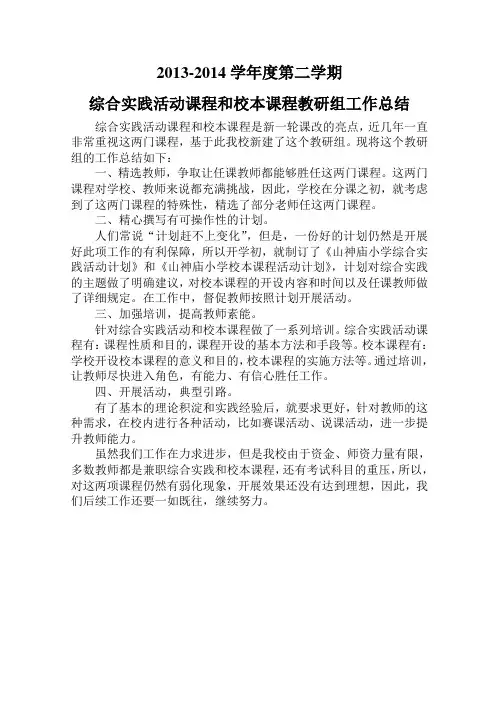 2013-2014 学年度第二学期

综合实践活动课程和校本课程教研组工作总结

综合实践活动课程和校本课程是新一轮课改的亮点，近几年一直非常重视这两门课程，基于此我校新建了这个教研组。现将这个教研组的工作总结如下：

一、精选教师，争取让任课教师都能够胜任这两门课程。这两门课程对学校、教师来说都充满挑战，因此，学校在分课之初，就考虑到了这两门课程的特殊性，精选了部分老师任这两门课程。

二、精心撰写有可操作性的计划。

人们常说“计划赶不上变化”，但是，一份好的计划仍然是开展好此项工作的有利保障，所以开学初，就制订了《山神庙小学综合实践活动计划》和《山神庙小学校本课程活动计划》，计划对综合实践的主题做了明确建议，对校本课程的开设内容和时间以及任课教师做了详细规定。在工作中，督促教师按照计划开展活动。

三、加强培训，提高教师素能。

针对综合实践活动和校本课程做了一系列培训。综合实践活动课程有：课程性质和目的，课程开设的基本方法和手段等。校本课程有：学校开设校本课程的意义和目的，校本课程的实施方法等。通过培训，让教师尽快进入角色，有能力、有信心胜任工作。

四、开展活动，典型引路。

有了基本的理论积淀和实践经验后，就要求更好，针对教师的这种需求，在校内进行各种活动，比如赛课活动、说课活动，进一步提升教师能力。

虽然我们工作在力求进步，但是我校由于资金、师资力量有限，多数教师都是兼职综合实践和校本课程，还有考试科目的重压，所以，对这两项课程仍然有弱化现象，开展效果还没有达到理想，因此，我们后续工作还要一如既往，继续努力。